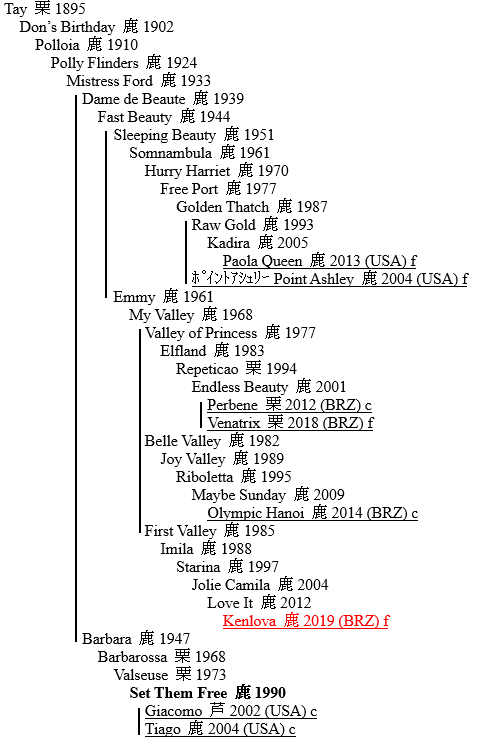 Tay 栗 1895
Don's Birthday 鹿 1902
Polloia 鹿 1910
Polly Flinders 鹿 1924
Mistress Ford 鹿 1933
Dame de Beaute 鹿 1939
Fast Beauty 鹿 1944
Sleeping Beauty 鹿 1951
Somnambula 鹿 1961
Hurry Harriet 鹿 1970
Free Port 鹿 1977
Golden Thatch 鹿 1987
Raw Gold 鹿 1993
Kadira 鹿 2005
Paola Queen 鹿 2013 (USA) f
ﾎﾟｲﾝﾄｱｼｭﾘｰ Point Ashley 鹿 2004 (USA) f
Emmy 鹿 1961
My Valley 鹿 1968
Valley of Princess 鹿 1977
Elfland 鹿 1983
Repeticao 栗 1994
Endless Beauty 鹿 2001
Perbene 栗 2012 (BRZ) c
Venatrix 栗 2018 (BRZ) f
Belle Valley 鹿 1982
Joy Valley 鹿 1989
Riboletta 鹿 1995
Maybe Sunday 鹿 2009
Olympic Hanoi 鹿 2014 (BRZ) c
First Valley 鹿 1985
Imila 鹿 1988
Starina 鹿 1997
Jolie Camila 鹿 2004
Love It 鹿 2012
Kenlova 鹿 2019 (BRZ) f
Barbara 鹿 1947
Barbarossa 栗 1968
Valseuse 栗 1973
Set Them Free 鹿 1990
Giacomo 芦 2002 (USA) c
Tiago 鹿 2004 (USA) c